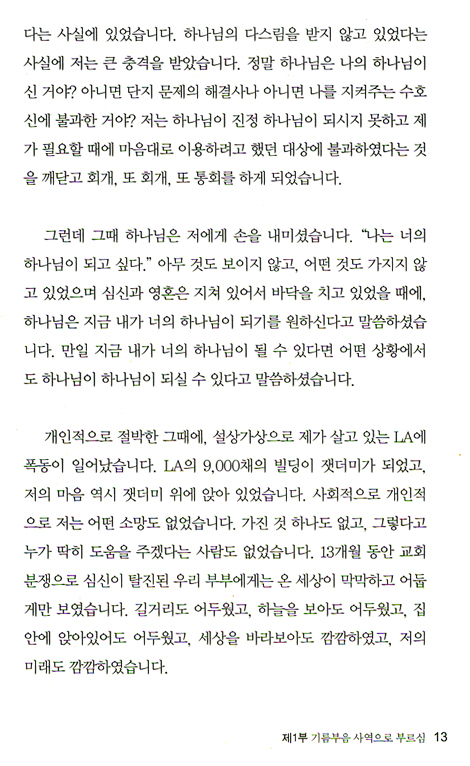 다는 사실에 있었습니다. 하나님의 다스림을 받지 않고 있었다는 사실에 저는 큰 충격을 받았습니다. 정말 하나님은 나의 하나님이신 거야? 아니면 단지 문제의 해결사나 아니면 나를 지켜주는 수호신에 불과한 거야? 저는 하나님이 진정 하나님이 되시지 못하고 제가 필요할 때에 마음대로 이용하려고 했던 대상에 불과하였다는 것을 깨닫고 회개, 또 회개, 또 통회를 하게 되었습니다.

그런데 그때 하나님은 저에게 손을 내미셨습니다. "나는 너의 하나님이 되고 싶다." 아무 것도 보이지 않고, 어떤 것도 가지지 않고 있었으며 심신과 영혼은 지쳐 있어서 바닥을 치고 있었을 때에, 하나님은 지금 내가 너의 하나님이 되기를 원하신다고 말씀하셨습니다. 만일 지금 내가 너의 하나님이 될 수 있다면 어떤 상황에서도 하나님이 하나님이 되실 수 있다고 말씀하셨습니다.

개인적으로 절박한 그때에, 설상가상으로 제가 살고 있는 LA에 폭동이 일어났습니다. LA의 9,000채의 빌딩이 잿더미가 되었고, 저의 마음 역시 잿더미 위에 앉아 있었습니다. 사회적으로 개인적으로 저는 어떤 소망도 없었습니다. 가진 것 하나도 없고, 그렇다고 누가 딱히 도움을 주겠다는 사람도 없었습니다. 13개월 동안 교회 분쟁으로 심신이 탈진된 우리 부부에게는 온 세상이 막막하고 어둡게만 보였습니다. 길거리도 어두웠고, 하늘을 보아도 어두웠고, 집 안에 앉아있어도 어두웠고, 세상을 바라보아도 깜깜하였고, 저의 미래도 깜깜하였습니다.

제1부 기름부음 사역으로 부르심 13